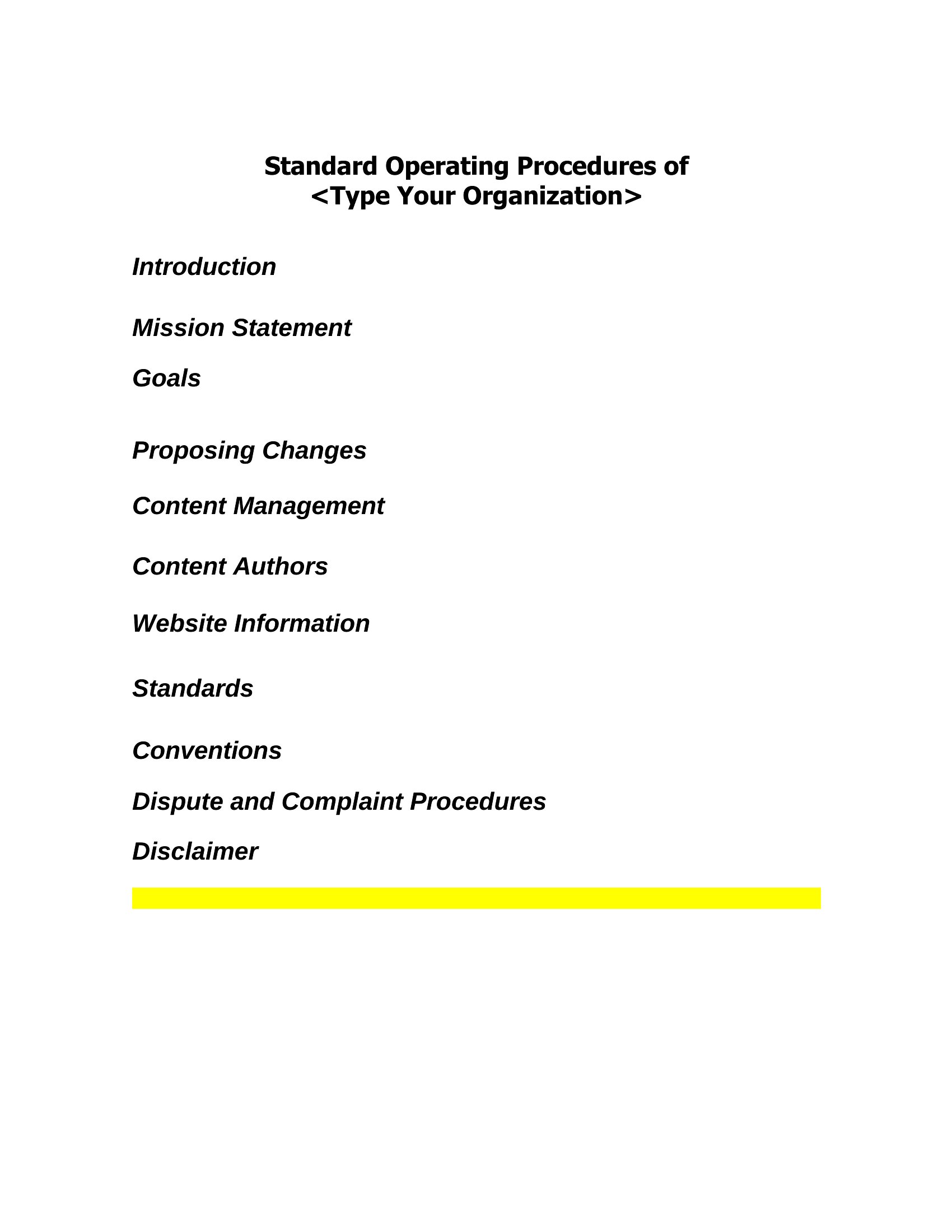 Standard Operating Procedures of
<Type Your Organization>

Introduction

Mission Statement

Goals

Proposing Changes

Content Management

Content Authors

Website Information

Standards

Conventions

Dispute and Complaint Procedures

Disclaimer